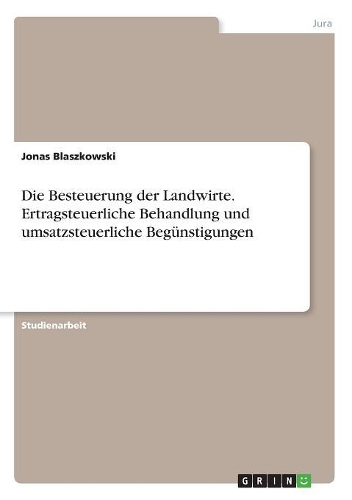 Jura

Jonas Blaszkowski

Die Besteuerung der Landwirte. Ertragsteuerliche Behandlung und umsatzsteuerliche Begünstigungen

Studienarbeit

GRIN